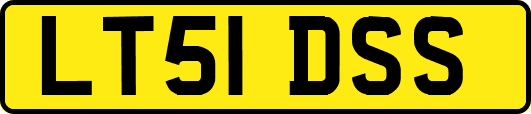 LT51 DSS